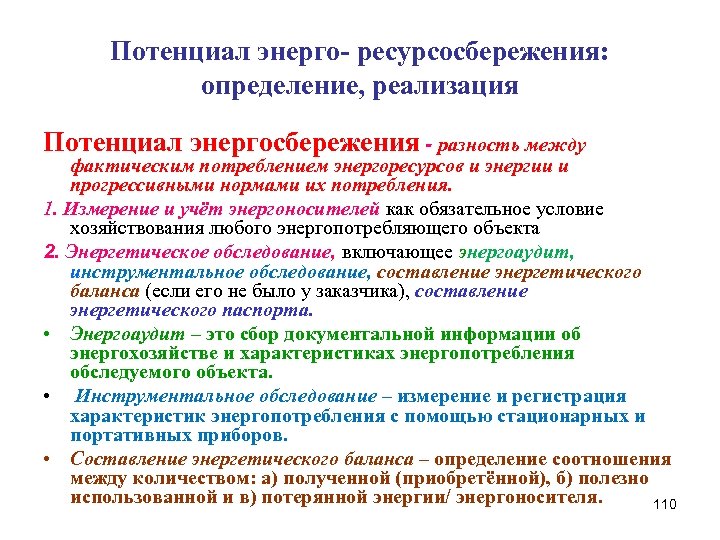 Потенциал энерго- ресурсосбережения: определение, реализация

Потенциал энергосбережения - разность между фактическим потреблением энергоресурсов и энергии и прогрессивными нормами их потребления.

1. Измерение и учёт энергоносителей как обязательное условие хозяйствования любого энергопотребляющего объекта

2. Энергетическое обследование, включающее энергоаудит, инструментальное обследование, составление энергетического баланса (если его не было у заказчика), составление энергетического паспорта.

• Энергоаудит – это сбор документальной информации об энергохозяйстве и характеристиках энергопотребления обследуемого объекта.

• Инструментальное обследование – измерение и регистрация характеристик энергопотребления с помощью стационарных и портативных приборов.

• Составление энергетического баланса – определение соотношения между количеством: а) полученной (приобретённой), б) полезно использованной и в) потерянной энергии/ энергоносителя.

110